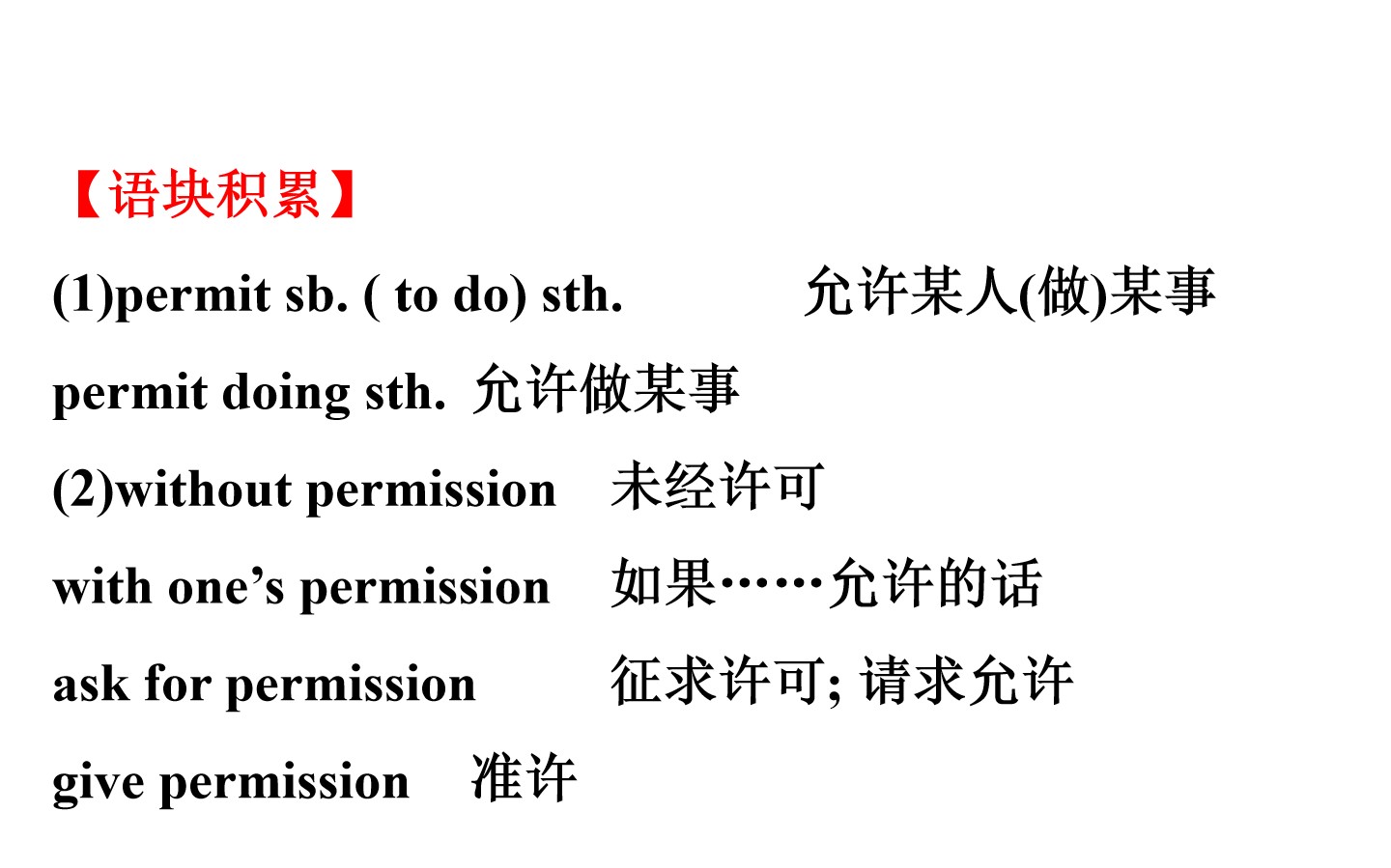 【语块积累】

(1)permit sb. ( to do) sth. 允许某人(做)某事

permit doing sth. 允许做某事

(2)without permission 未经许可

with one’s permission 如果……允许的话

ask for permission 征求许可; 请求允许

give permission 准许